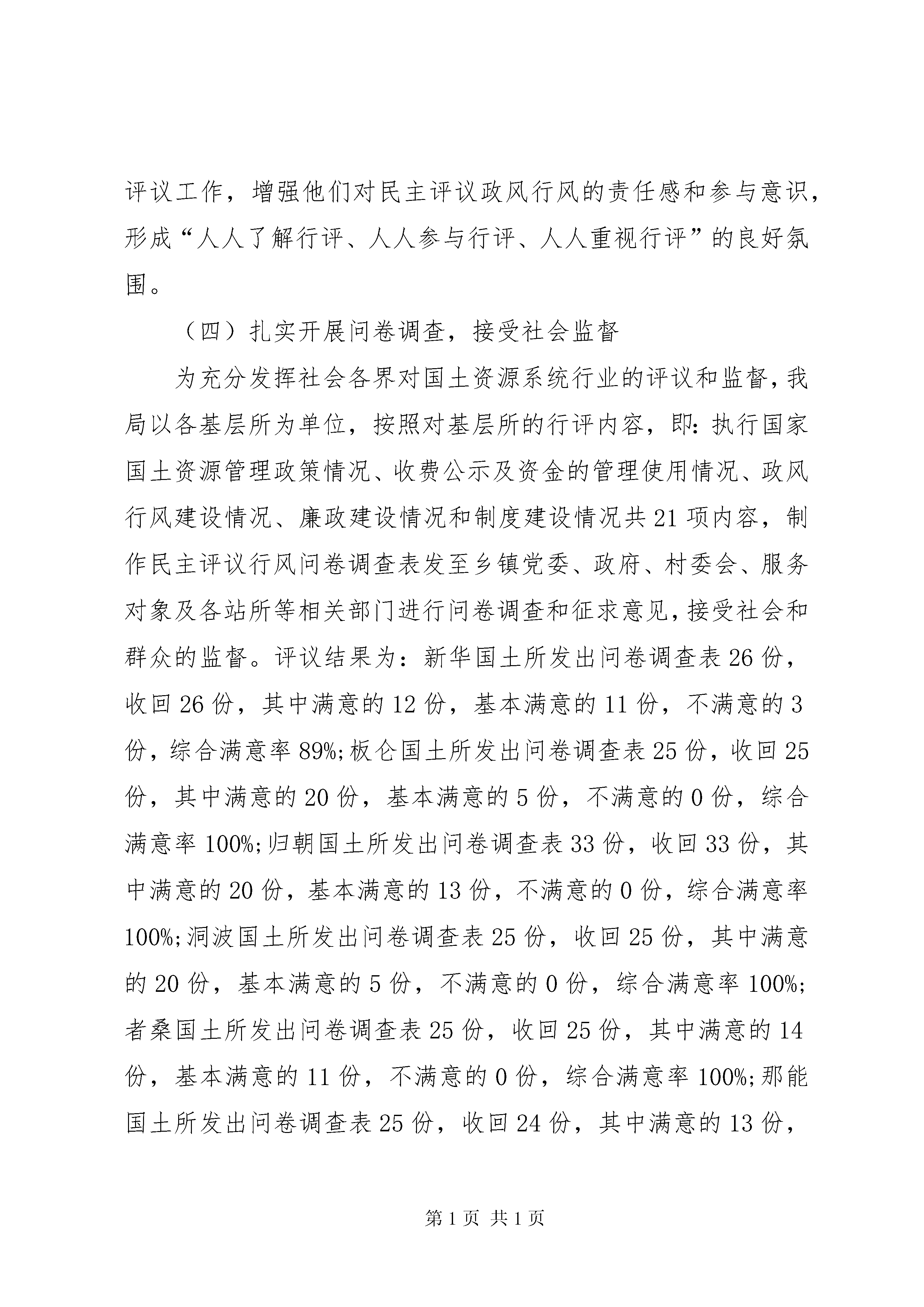 评议工作，增强他们对民主评议政风行风的责任感和参与意识，形成“人人了解行评、人人参与行评、人人重视行评”的良好氛围。

（四）扎实开展问卷调查，接受社会监督

为充分发挥社会各界对国土资源系统行业的评议和监督，我局以各基层所为单位，按照对基层所的行评内容，即：执行国家国土资源管理政策情况、收费公示及资金的管理使用情况、政风行风建设情况、廉政建设情况和制度建设情况共21项内容，制作民主评议行风问卷调查表发至乡镇党委、政府、村委会、服务对象及各站所等相关部门进行问卷调查和征求意见，接受社会和群众的监督。评议结果为：新华国土所发出问卷调查表26份，收回26份，其中满意的12份，基本满意的11份，不满意的3份，综合满意率89%;板仑国土所发出问卷调查表25份，收回25份，其中满意的20份，基本满意的5份，不满意的0份，综合满意率100%;归朝国土所发出问卷调查表33份，收回33份，其中满意的20份，基本满意的13份，不满意的0份，综合满意率100%;洞波国土所发出问卷调查表25份，收回25份，其中满意的20份，基本满意的5份，不满意的0份，综合满意率100%;者桑国土所发出问卷调查表25份，收回25份，其中满意的14份，基本满意的11份，不满意的0份，综合满意率100%;那能国土所发出问卷调查表25份，收回24份，其中满意的13份，

第1页 共1页